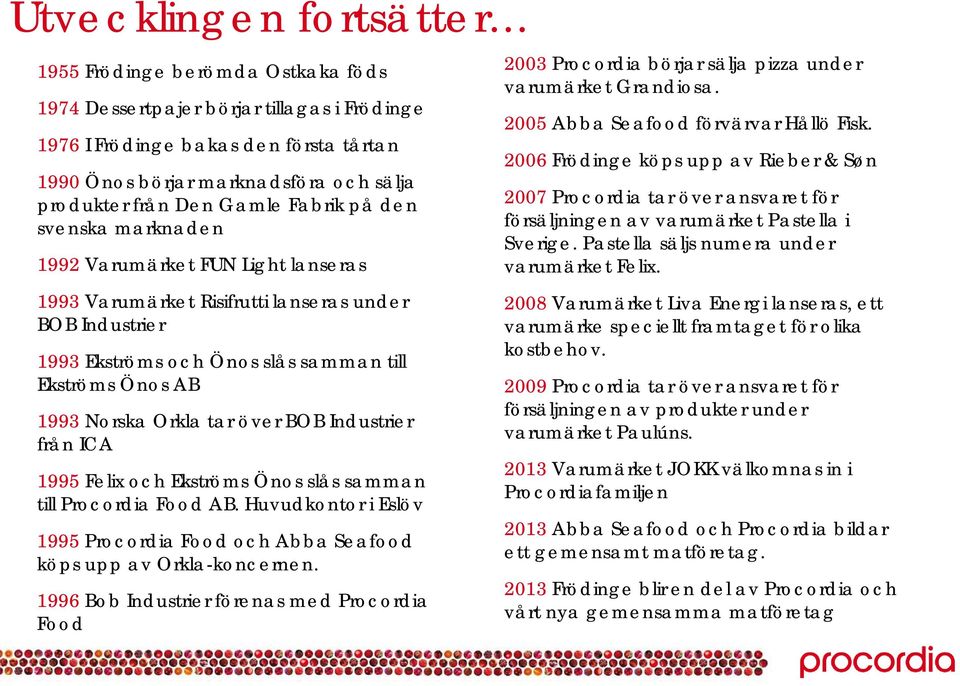 Utvecklingen fortsätter…

1955 Frödinge berömda Ostkaka föds

1974 Dessertpajer börjar tillagas i Frödinge

1976 I Frödinge bakas den första tårtan

1990 Önos börjar marknadsföra och sälja produkter från Den Gamle Fabrik på den svenska marknaden

1992 Varumärket FUN Light lanseras

1993 Varumärket Risifrutti lanseras under BOB Industrier

1993 Ekströms och Önos slås samman till Ekströms Önos AB

1993 Norska Orkla tar över BOB Industrier från ICA

1995 Felix och Ekströms Önos slås samman till Procordia Food AB. Huvudkontor i Eslöv

1995 Procordia Food och Abba Seafood köps upp av Orkla-koncernen.

1996 Bob Industrier förenas med Procordia Food

2003 Procordia börjar sälja pizza under varumärket Grandiosa.

2005 Abba Seafood förvärvar Hållö Fisk.

2006 Frödinge köps upp av Rieber & Søn

2007 Procordia tar över ansvaret för försäljningen av varumärket Pastella i Sverige. Pastella säljs numera under varumärket Felix.

2008 Varumärket Liva Energi lanseras, ett varumärke speciellt framtaget för olika kostbehov.

2009 Procordia tar över ansvaret för försäljningen av produkter under varumärket Paulúns.

2013 Varumärket JOKK välkomnas in i Procordiafamiljen

2013 Abba Seafood och Procordia bildar ett gemensamt matföretag.

2013 Frödinge blir en del av Procordia och vårt nya gemensamma matföretag

procordia